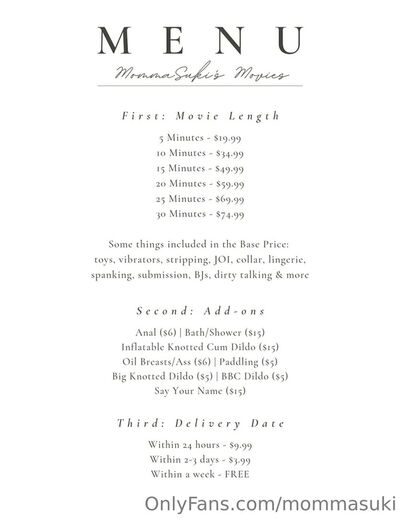 MENU

MommaSuki's Movies

First: Movie Length

5 Minutes - $19.99
10 Minutes - $34.99
15 Minutes - $49.99
20 Minutes - $59.99
25 Minutes - $69.99
30 Minutes - $74.99

Some things included in the Base Price: toys, vibrators, stripping, JOI, collar, lingerie, spanking, submission, BJs, dirty talking & more

Second: Add-ons

Anal ($6) | Bath/Shower ($15)
Inflatable Knotted Cum Dildo ($15)
Oil Breasts/Ass ($6) | Paddling ($5)
Big Knotted Dildo ($5) | BBC Dildo ($5)
Say Your Name ($15)

Third: Delivery Date

Within 24 hours - $9.99
Within 2-3 days - $3.99
Within a week - FREE

OnlyFans.com/mommasuki